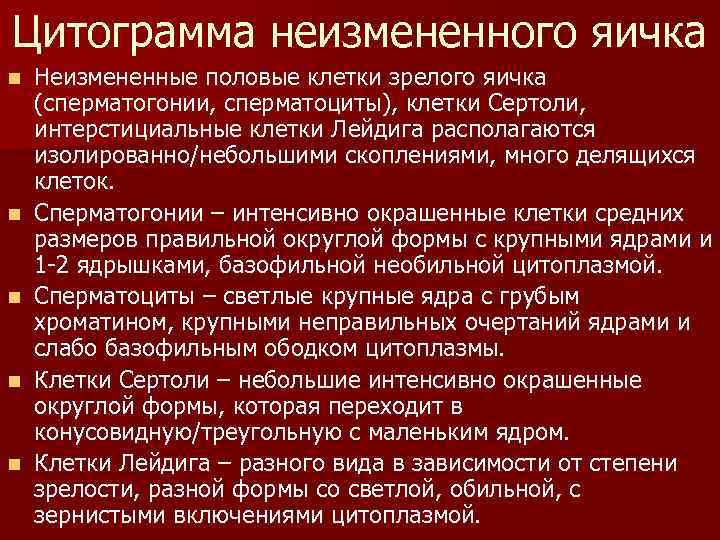 Цитограмма неизмененного яичка

■ Неизмененные половые клетки зрелого яичка (сперматогонии, сперматоциты), клетки Сертоли, интерстициальные клетки Лейдига располагаются изолированно/небольшими скоплениями, много делящихся клеток.

■ Сперматогонии – интенсивно окрашенные клетки средних размеров правильной округлой формы с крупными ядрами и 1-2 ядрышками, базофильной необильной цитоплазмой.

■ Сперматоциты – светлые крупные ядра с грубым хроматином, крупными неправильных очертаний ядрами и слабо базофильным ободком цитоплазмы.

■ Клетки Сертоли – небольшие интенсивно окрашенные округлой формы, которая переходит в конусовидную/треугольную с маленьким ядром.

■ Клетки Лейдига – разного вида в зависимости от степени зрелости, разной формы со светлой, обильной, с зернистыми включениями цитоплазмой.